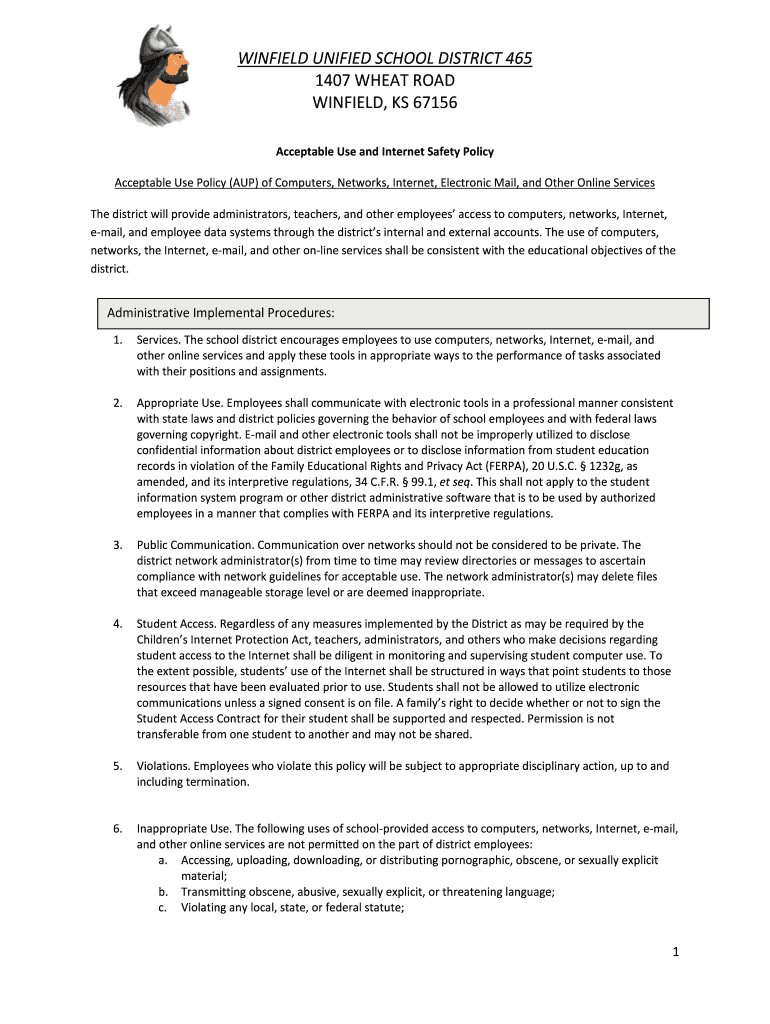 WINFIELD UNIFIED SCHOOL DISTRICT 465
1407 WHEAT ROAD
WINFIELD, KS 67156

Acceptable Use and Internet Safety Policy

Acceptable Use Policy (AUP) of Computers, Networks, Internet, Electronic Mail, and Other Online Services

The district will provide administrators, teachers, and other employees' access to computers, networks, Internet, e-mail, and employee data systems through the district's internal and external accounts. The use of computers, networks, the Internet, e-mail, and other on-line services shall be consistent with the educational objectives of the district.

Administrative Implemental Procedures:

1. Services. The school district encourages employees to use computers, networks, Internet, e-mail, and other online services and apply these tools in appropriate ways to the performance of tasks associated with their positions and assignments.

2. Appropriate Use. Employees shall communicate with electronic tools in a professional manner consistent with state laws and district policies governing the behavior of school employees and with federal laws governing copyright. E-mail and other electronic tools shall not be improperly utilized to disclose confidential information about district employees or to disclose information from student education records in violation of the Family Educational Rights and Privacy Act (FERPA), 20 U.S.C. § 1232g, as amended, and its interpretive regulations, 34 C.F.R. § 99.1, et seq. This shall not apply to the student information system program or other district administrative software that is to be used by authorized employees in a manner that complies with FERPA and its interpretive regulations.

3. Public Communication. Communication over networks should not be considered to be private. The district network administrator(s) from time to time may review directories or messages to ascertain compliance with network guidelines for acceptable use. The network administrator(s) may delete files that exceed manageable storage level or are deemed inappropriate.

4. Student Access. Regardless of any measures implemented by the District as may be required by the Children's Internet Protection Act, teachers, administrators, and others who make decisions regarding student access to the Internet shall be diligent in monitoring and supervising student computer use. To the extent possible, students' use of the Internet shall be structured in ways that point students to those resources that have been evaluated prior to use. Students shall not be allowed to utilize electronic communications unless a signed consent is on file. A family's right to decide whether or not to sign the Student Access Contract for their student shall be supported and respected. Permission is not transferable from one student to another and may not be shared.

5. Violations. Employees who violate this policy will be subject to appropriate disciplinary action, up to and including termination.

6. Inappropriate Use. The following uses of school-provided access to computers, networks, Internet, e-mail, and other online services are not permitted on the part of district employees:
a. Accessing, uploading, downloading, or distributing pornographic, obscene, or sexually explicit material;
b. Transmitting obscene, abusive, sexually explicit, or threatening language;
c. Violating any local, state, or federal statute;

1